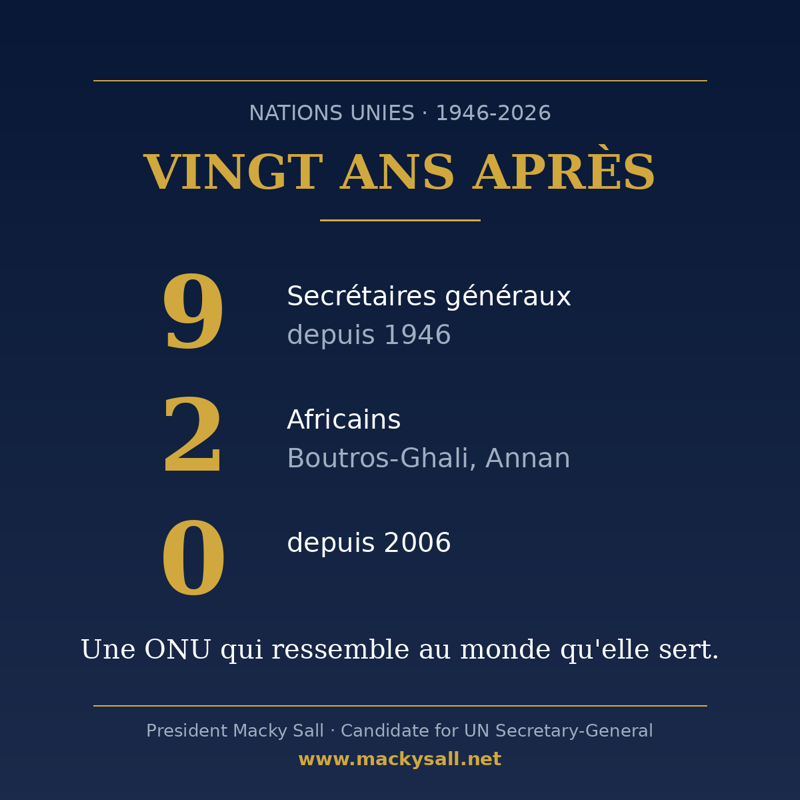 NATIONS UNIES · 1946-2026

VINGT ANS APRÈS

9

Secrétaires généraux
depuis 1946

2

Africains
Boutros-Ghali, Annan

0

depuis 2006

Une ONU qui ressemble au monde qu'elle sert.

President Macky Sall · Candidate for UN Secretary-General

www.mackysall.net